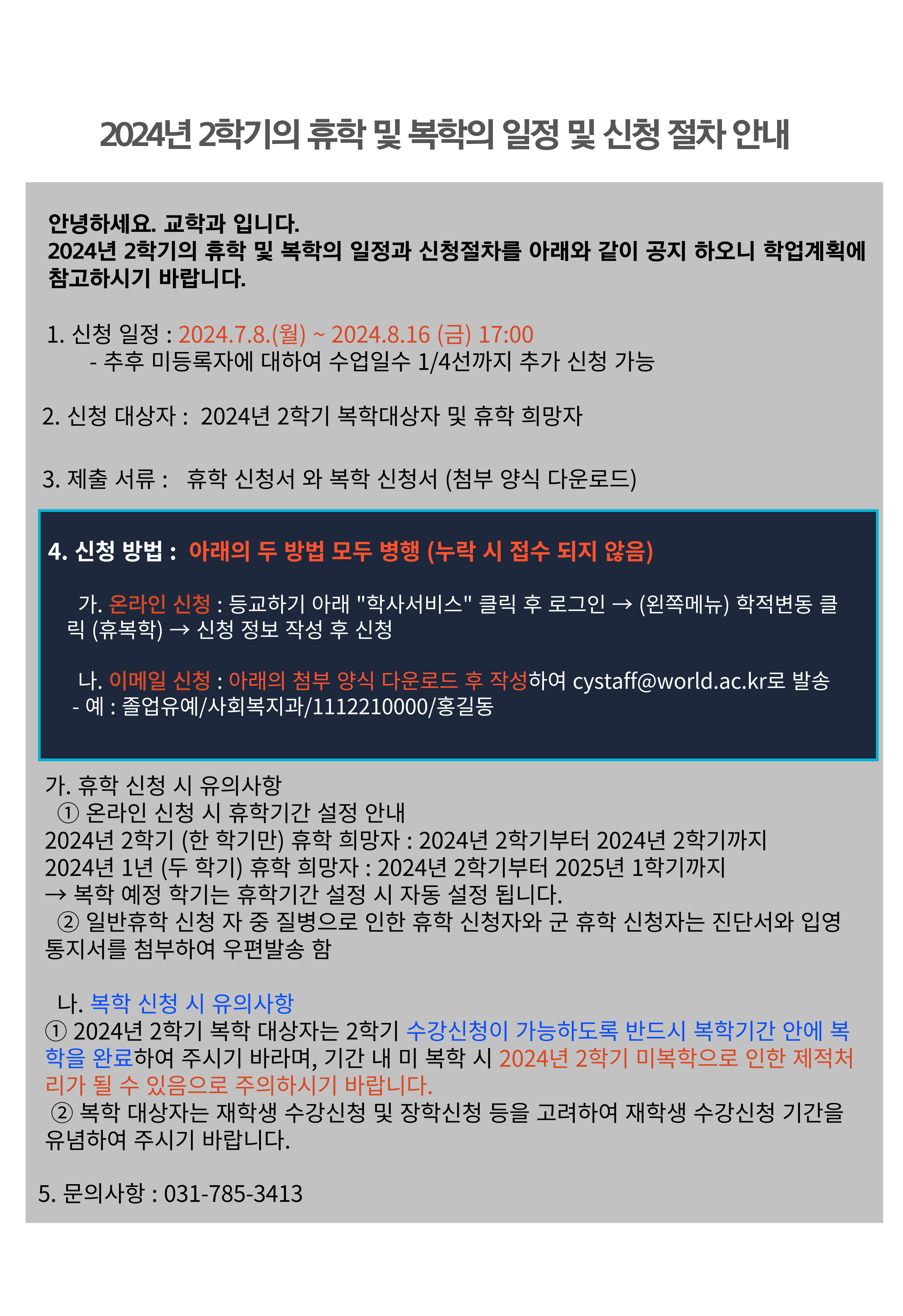 2024년 2학기의 휴학 및 복학의 일정 및 신청 절차 안내

안녕하세요. 교학과 입니다.
2024년 2학기의 휴학 및 복학의 일정과 신청절차를 아래와 같이 공지 하오니 학업계획에 참고하시기 바랍니다.

1. 신청 일정 : 2024.7.8.(월) ~ 2024.8.16 (금) 17:00
- 추후 미등록자에 대하여 수업일수 1/4선까지 추가 신청 가능

2. 신청 대상자 : 2024년 2학기 복학대상자 및 휴학 희망자

3. 제출 서류 : 휴학 신청서 와 복학 신청서 (첨부 양식 다운로드)

4. 신청 방법 : 아래의 두 방법 모두 병행 (누락 시 접수 되지 않음)

가. 온라인 신청 : 등교하기 아래 "학사서비스" 클릭 후 로그인 → (왼쪽메뉴) 학적변동 클릭 (휴복학) → 신청 정보 작성 후 신청

나. 이메일 신청 : 아래의 첨부 양식 다운로드 후 작성하여 cystaff@world.ac.kr로 발송
- 예 : 졸업유예/사회복지과/1112210000/홍길동

가. 휴학 신청 시 유의사항
① 온라인 신청 시 휴학기간 설정 안내
2024년 2학기 (한 학기만) 휴학 희망자 : 2024년 2학기부터 2024년 2학기까지
2024년 1년 (두 학기) 휴학 희망자 : 2024년 2학기부터 2025년 1학기까지
→ 복학 예정 학기는 휴학기간 설정 시 자동 설정 됩니다.
② 일반휴학 신청 자 중 질병으로 인한 휴학 신청자와 군 휴학 신청자는 진단서와 입영통지서를 첨부하여 우편발송 함

나. 복학 신청 시 유의사항
① 2024년 2학기 복학 대상자는 2학기 수강신청이 가능하도록 반드시 복학기간 안에 복학을 완료하여 주시기 바라며, 기간 내 미 복학 시 2024년 2학기 미복학으로 인한 제적처리가 될 수 있음으로 주의하시기 바랍니다.
② 복학 대상자는 재학생 수강신청 및 장학신청 등을 고려하여 재학생 수강신청 기간을 유념하여 주시기 바랍니다.

5. 문의사항 : 031-785-3413